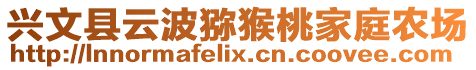 兴文县云波猕猴桃家庭农场
http://lnnormafelix.cn.coovee.com